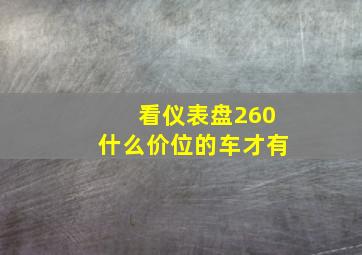 看仪表盘260
什么价位的车才有